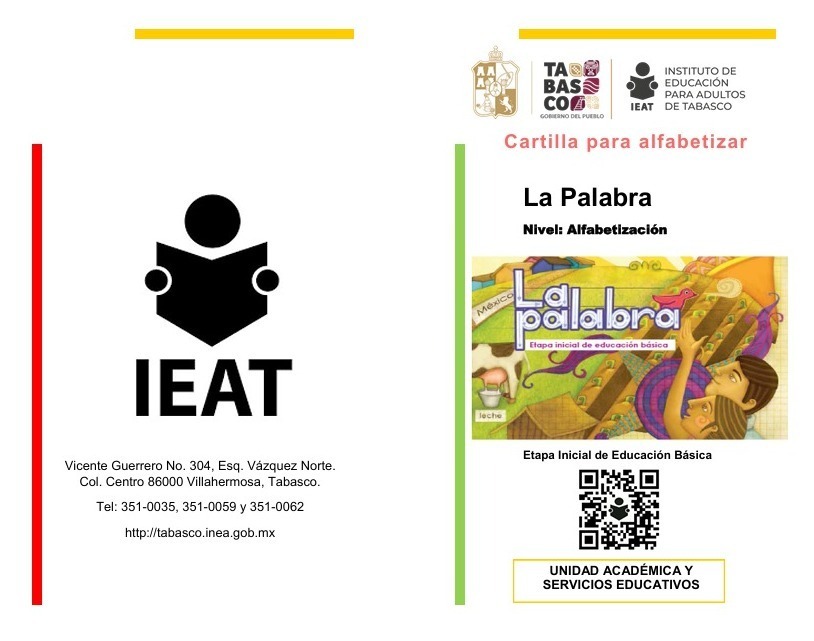 IEAT

Vicente Guerrero No. 304, Esq. Vázquez Norte. Col. Centro 86000 Villahermosa, Tabasco.

Tel: 351-0035, 351-0059 y 351-0062

http://tabasco.inea.gob.mx

TABASCO
GOBIERNO DEL PUEBLO

IEAT INSTITUTO DE EDUCACIÓN PARA ADULTOS DE TABASCO

Cartilla para alfabetizar

La Palabra

Nivel: Alfabetización

México

La palabra

Etapa inicial de educación básica

leche

Etapa Inicial de Educación Básica

UNIDAD ACADÉMICA Y SERVICIOS EDUCATIVOS